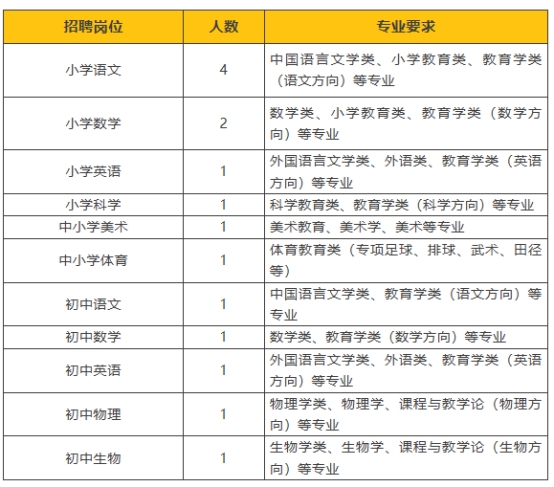 | 招聘岗位 | 人数 | 专业要求 |
|---|---|---|
| 小学语文 | 4 | 中国语言文学类、小学教育类、教育学类（语文方向）等专业 |
| 小学数学 | 2 | 数学类、小学教育类、教育学类（数学方向）等专业 |
| 小学英语 | 1 | 外国语言文学类、外语类、教育学类（英语方向）等专业 |
| 小学科学 | 1 | 科学教育类、教育学类（科学方向）等专业 |
| 中小学美术 | 1 | 美术教育、美术学、美术等专业 |
| 中小学体育 | 1 | 体育教育类（专项足球、排球、武术、田径等） |
| 初中语文 | 1 | 中国语言文学类、教育学类（语文方向）等专业 |
| 初中数学 | 1 | 数学类、教育学类（数学方向）等专业 |
| 初中英语 | 1 | 外国语言文学类、外语类、教育学类（英语方向）等专业 |
| 初中物理 | 1 | 物理学类、物理学、课程与教学论（物理方向）等专业 |
| 初中生物 | 1 | 生物学类、生物学、课程与教学论（生物方向）等专业 |